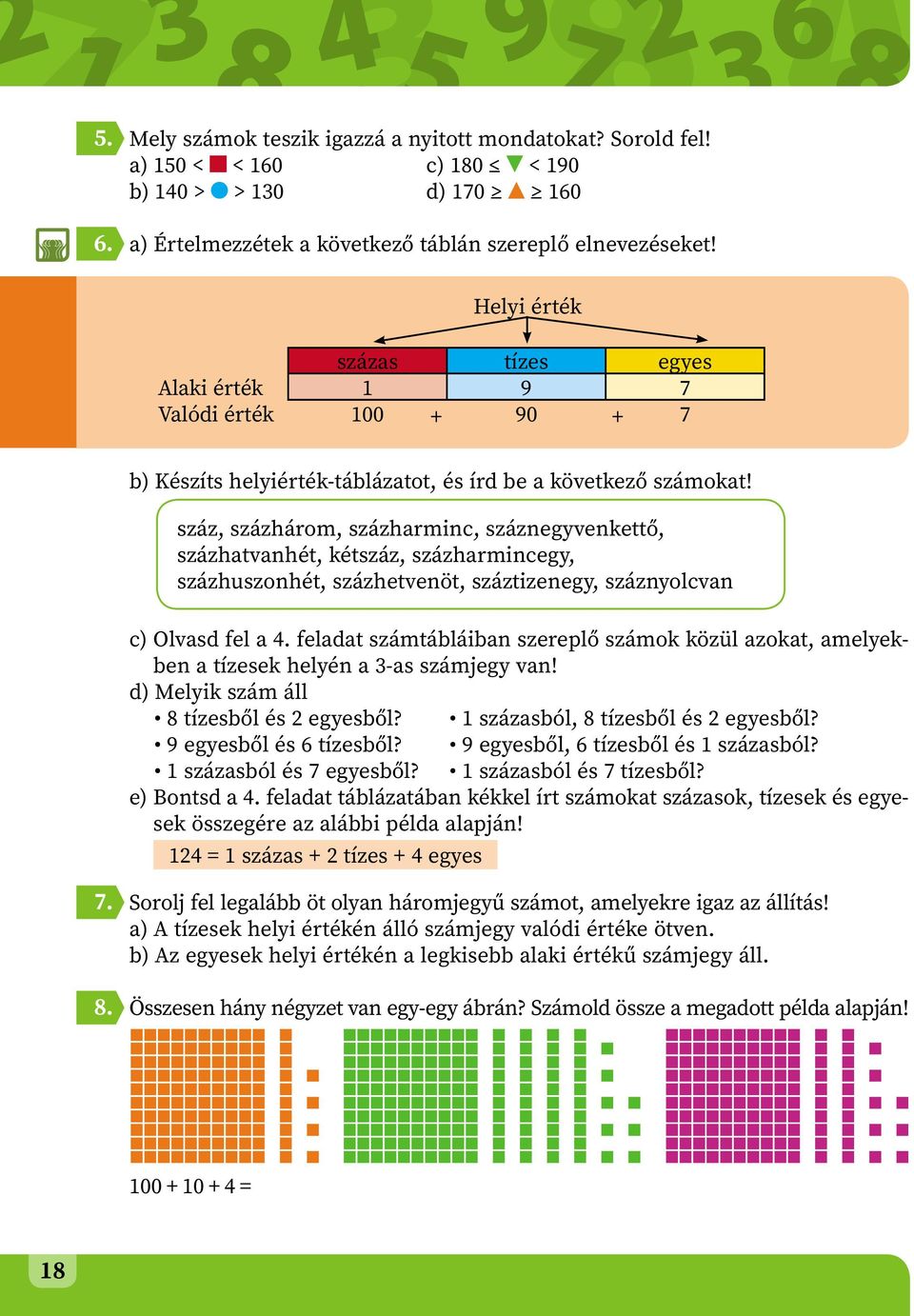 5. Mely számok teszik igazzá a nyitott mondatokat? Sorold fel!
a) 150 < ■ < 160
b) 140 > ● > 130
c) 180 ≤ ▼ < 190
d) 170 ≥ ▲ ≥ 160

6. a) Értelmezzétek a következő táblán szereplő elnevezéseket!

Helyi érték

| | százas | | tízes | | egyes |
|---|---|---|---|---|---|
| Alaki érték | 1 | | 9 | | 7 |
| Valódi érték | 100 | + | 90 | + | 7 |

b) Készíts helyiérték-táblázatot, és írd be a következő számokat!

száz, százhárom, százharminc, száznegyvenkettő, százhatvanhét, kétszáz, százharmincegy, százhuszonhét, százhetvenöt, száztizenegy, száznyolcvan

c) Olvasd fel a 4. feladat számtábláiban szereplő számok közül azokat, amelyekben a tízesek helyén a 3-as számjegy van!
d) Melyik szám áll
• 8 tízesből és 2 egyesből?
• 9 egyesből és 6 tízesből?
• 1 százasból és 7 egyesből?
• 1 százasból, 8 tízesből és 2 egyesből?
• 9 egyesből, 6 tízesből és 1 százasból?
• 1 százasból és 7 tízesből?
e) Bontsd a 4. feladat táblázatában kékkel írt számokat százasok, tízesek és egyesek összegére az alábbi példa alapján!
124 = 1 százas + 2 tízes + 4 egyes

7. Sorolj fel legalább öt olyan háromjegyű számot, amelyekre igaz az állítás!
a) A tízesek helyi értékén álló számjegy valódi értéke ötven.
b) Az egyesek helyi értékén a legkisebb alaki értékű számjegy áll.

8. Összesen hány négyzet van egy-egy ábrán? Számold össze a megadott példa alapján!

100 + 10 + 4 =

18